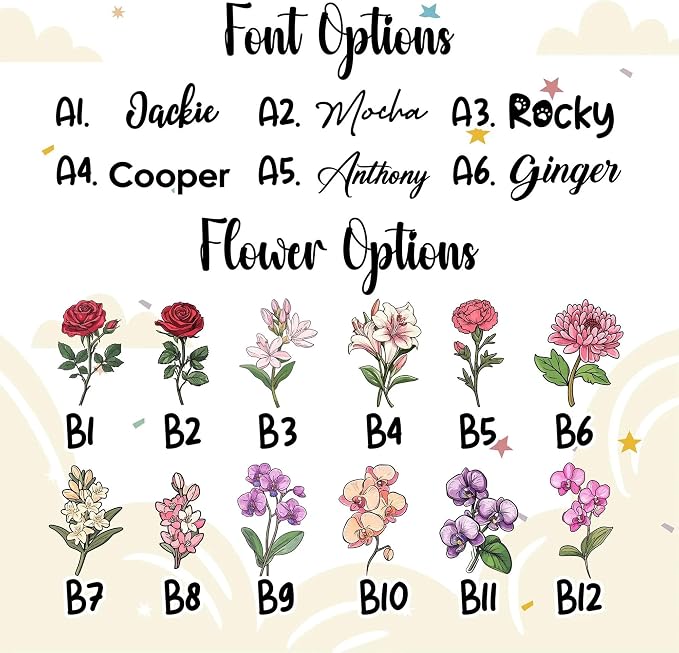 Font Options

A1. Jackie A2. Mocha A3. Rocky

A4. Cooper A5. Anthony A6. Ginger

Flower Options

B1 B2 B3 B4 B5 B6

B7 B8 B9 B10 B11 B12